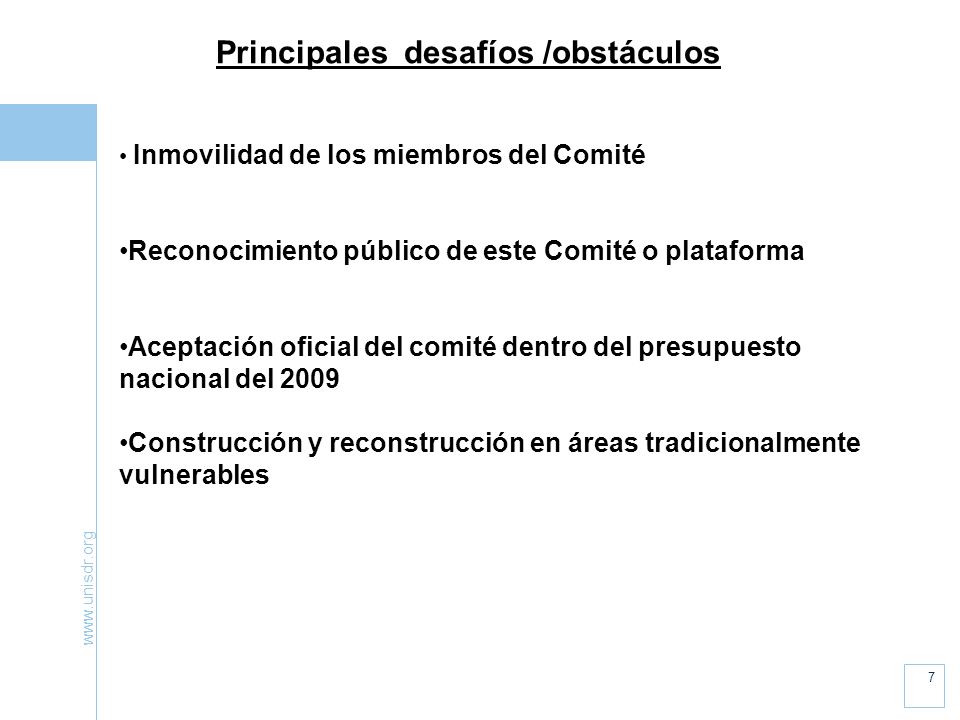 Principales desafíos /obstáculos

• Inmovilidad de los miembros del Comité

•Reconocimiento público de este Comité o plataforma

•Aceptación oficial del comité dentro del presupuesto nacional del 2009

•Construcción y reconstrucción en áreas tradicionalmente vulnerables

www.unisdr.org

7